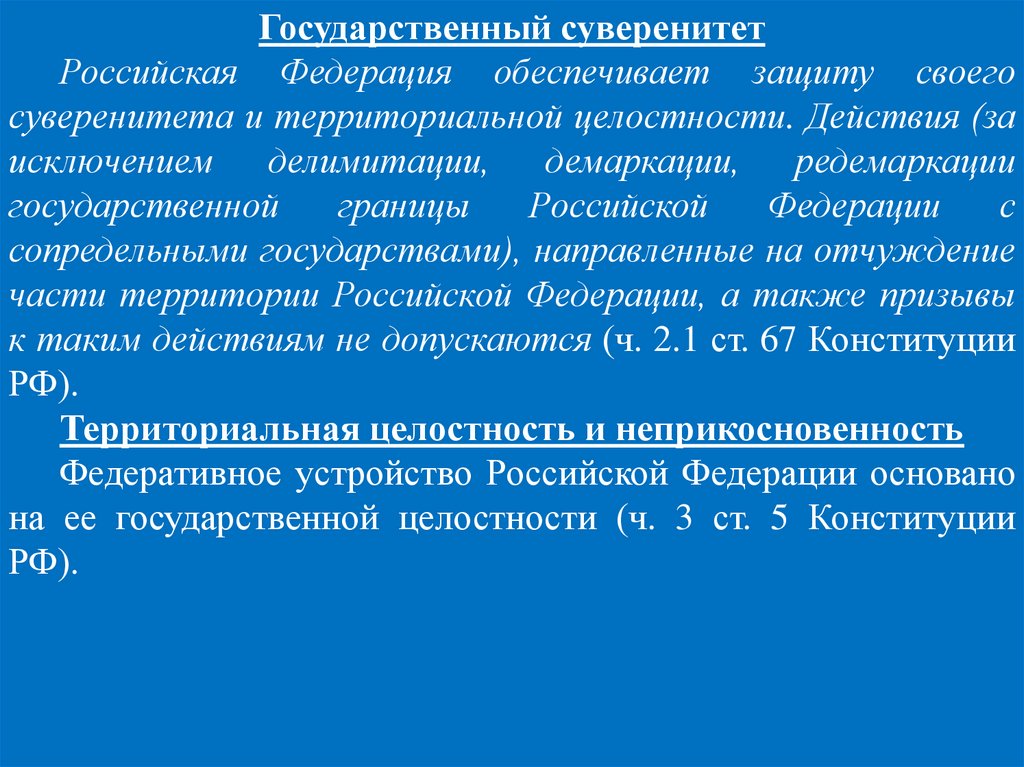 Государственный суверенитет

Российская Федерация обеспечивает защиту своего суверенитета и территориальной целостности. Действия (за исключением делимитации, демаркации, редемаркации государственной границы Российской Федерации с сопредельными государствами), направленные на отчуждение части территории Российской Федерации, а также призывы к таким действиям не допускаются (ч. 2.1 ст. 67 Конституции РФ).

Территориальная целостность и неприкосновенность

Федеративное устройство Российской Федерации основано на ее государственной целостности (ч. 3 ст. 5 Конституции РФ).